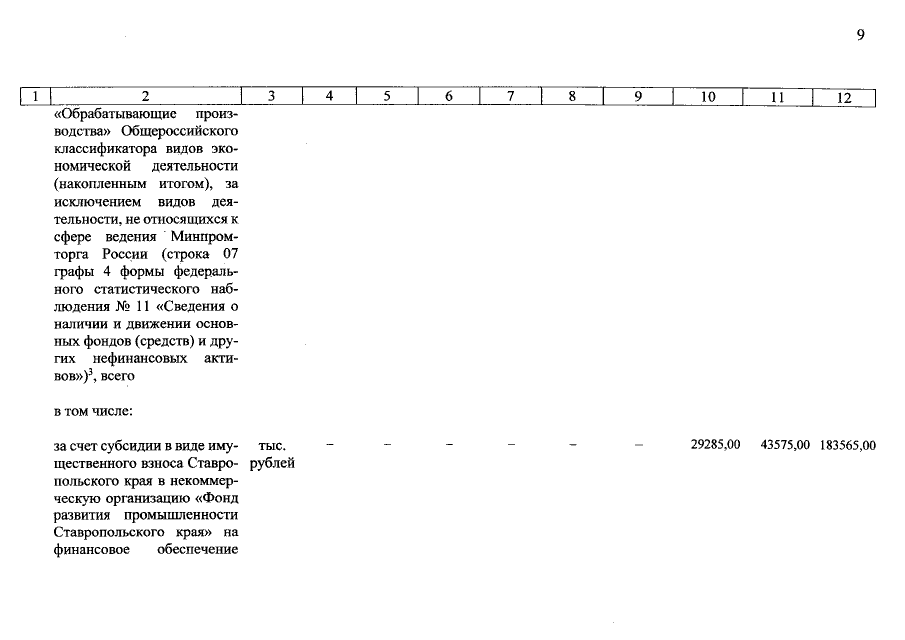 9

| 1 | 2 | 3 | 4 | 5 | 6 | 7 | 8 | 9 | 10 | 11 | 12 |
|---|---|---|---|---|---|---|---|---|---|---|---|
| | «Обрабатывающие производства» Общероссийского классификатора видов экономической деятельности (накопленным итогом), за исключением видов деятельности, не относящихся к сфере ведения Минпромторга России (строка 07 графы 4 формы федерального статистического наблюдения № 11 «Сведения о наличии и движении основных фондов (средств) и других нефинансовых активов»)$^3$, всего | | | | | | | | | | |
| | в том числе: | | | | | | | | | | |
| | за счет субсидии в виде имущественного взноса Ставропольского края в некоммерческую организацию «Фонд развития промышленности Ставропольского края» на финансовое обеспечение | тыс. рублей | – | – | – | – | – | – | 29285,00 | 43575,00 | 183565,00 |